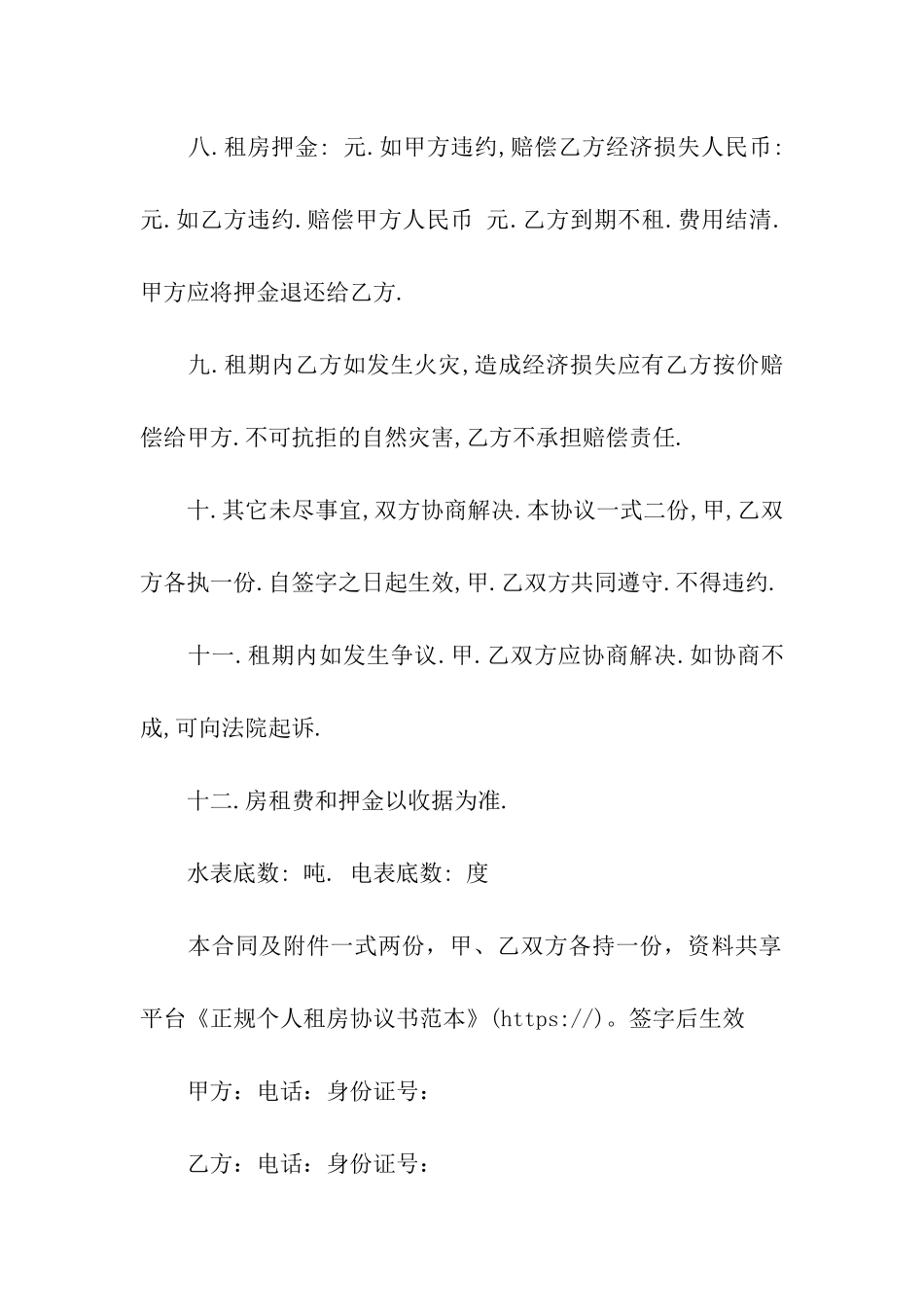 八.租房押金: 元.如甲方违约,赔偿乙方经济损失人民币: 元.如乙方违约.赔偿甲方人民币 元.乙方到期不租.费用结清.甲方应将押金退还给乙方.

九.租期内乙方如发生火灾,造成经济损失应有乙方按价赔偿给甲方.不可抗拒的自然灾害,乙方不承担赔偿责任.

十.其它未尽事宜,双方协商解决.本协议一式二份,甲,乙双方各执一份.自签字之日起生效,甲.乙双方共同遵守.不得违约.

十一.租期内如发生争议.甲.乙双方应协商解决.如协商不成,可向法院起诉.

十二.房租费和押金以收据为准.

水表底数: 吨. 电表底数: 度

本合同及附件一式两份，甲、乙双方各持一份，资料共享平台《正规个人租房协议书范本》(https://)。签字后生效

甲方：电话：身份证号：

乙方：电话：身份证号：